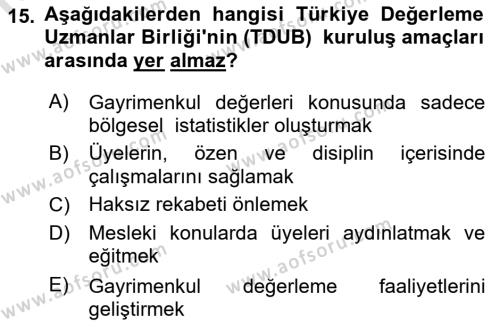 15. Aşağıdakilerden hangisi Türkiye Değerleme Uzmanlar Birliği'nin (TDUB) kuruluş amaçları arasında yer almaz?

A) Gayrimenkul değerleri konusunda sadece bölgesel istatistikler oluşturmak
B) Üyelerin, özen ve disiplin içerisinde çalışmalarını sağlamak
C) Haksız rekabeti önlemek
D) Mesleki konularda üyeleri aydınlatmak ve eğitmek
E) Gayrimenkul değerleme faaliyetlerini geliştirmek

www.aofsoru.com